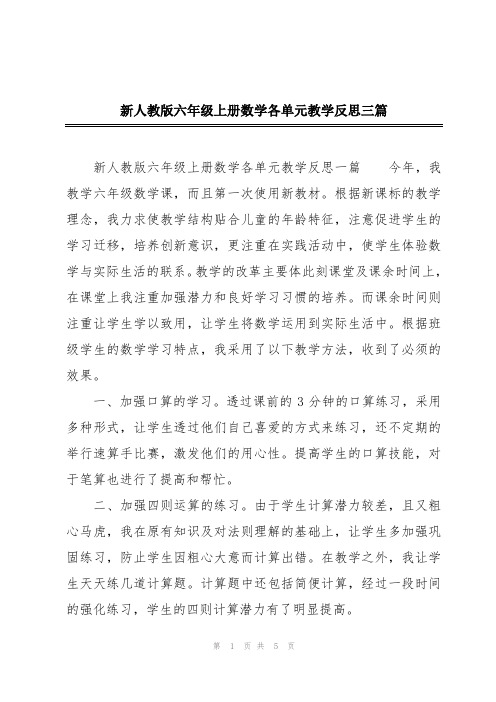 新人教版六年级上册数学各单元教学反思三篇

新人教版六年级上册数学各单元教学反思一篇　　今年，我教学六年级数学课，而且第一次使用新教材。根据新课标的教学理念，我力求使教学结构贴合儿童的年龄特征，注意促进学生的学习迁移，培养创新意识，更注重在实践活动中，使学生体验数学与实际生活的联系。教学的改革主要体此刻课堂及课余时间上，在课堂上我注重加强潜力和良好学习习惯的培养。而课余时间则注重让学生学以致用，让学生将数学运用到实际生活中。根据班级学生的数学学习特点，我采用了以下教学方法，收到了必须的效果。

一、加强口算的学习。透过课前的3分钟的口算练习，采用多种形式，让学生透过他们自己喜爱的方式来练习，还不定期的举行速算手比赛，激发他们的用心性。提高学生的口算技能，对于笔算也进行了提高和帮忙。

二、加强四则运算的练习。由于学生计算潜力较差，且又粗心马虎，我在原有知识及对法则理解的基础上，让学生多加强巩固练习，防止学生因粗心大意而计算出错。在教学之外，我让学生天天练几道计算题。计算题中还包括简便计算，经过一段时间的强化练习，学生的四则计算潜力有了明显提高。

第 1 页 共 5 页